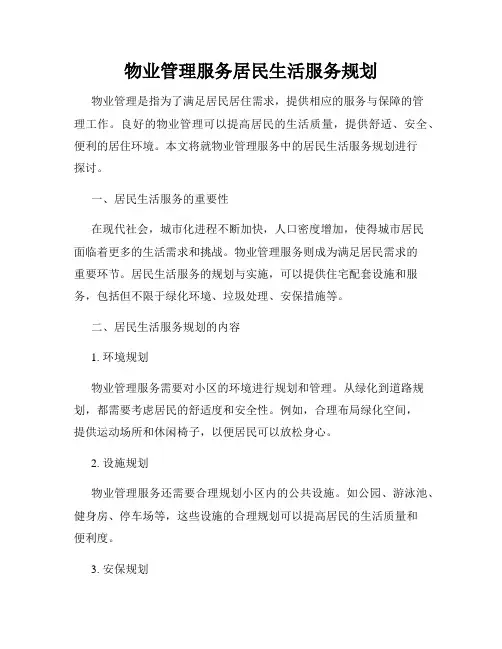 物业管理服务居民生活服务规划

物业管理是指为了满足居民居住需求，提供相应的服务与保障的管理工作。良好的物业管理可以提高居民的生活质量，提供舒适、安全、便利的居住环境。本文将就物业管理服务中的居民生活服务规划进行探讨。

一、居民生活服务的重要性

在现代社会，城市化进程不断加快，人口密度增加，使得城市居民面临着更多的生活需求和挑战。物业管理服务则成为满足居民需求的重要环节。居民生活服务的规划与实施，可以提供住宅配套设施和服务，包括但不限于绿化环境、垃圾处理、安保措施等。

二、居民生活服务规划的内容

1. 环境规划

物业管理服务需要对小区的环境进行规划和管理。从绿化到道路规划，都需要考虑居民的舒适度和安全性。例如，合理布局绿化空间，提供运动场所和休闲椅子，以便居民可以放松身心。

2. 设施规划

物业管理服务还需要合理规划小区内的公共设施。如公园、游泳池、健身房、停车场等，这些设施的合理规划可以提高居民的生活质量和便利度。

3. 安保规划